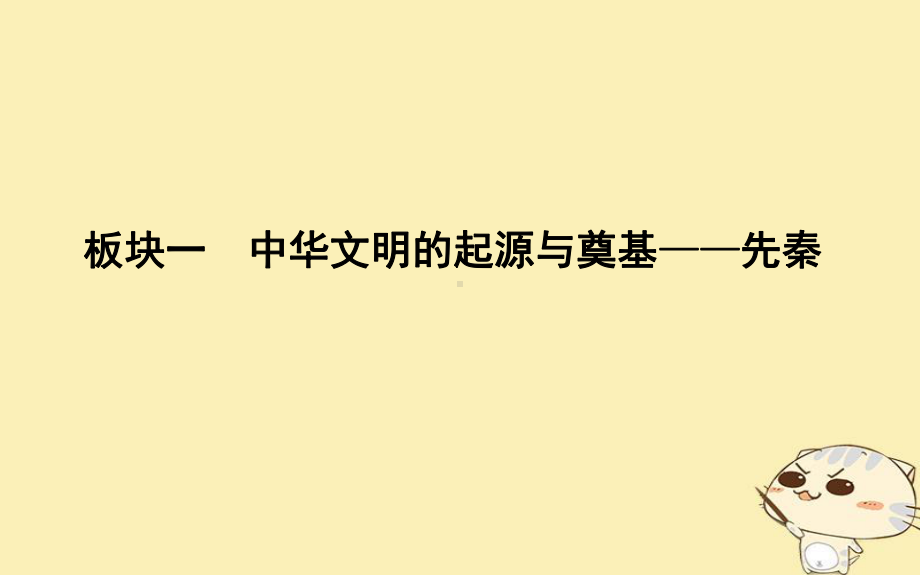 板块一　中华文明的起源与奠基——先秦